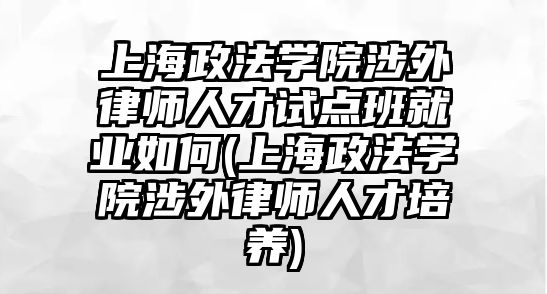 上海政法学院涉外律师人才试点班就业如何(上海政法学院涉外律师人才培养)